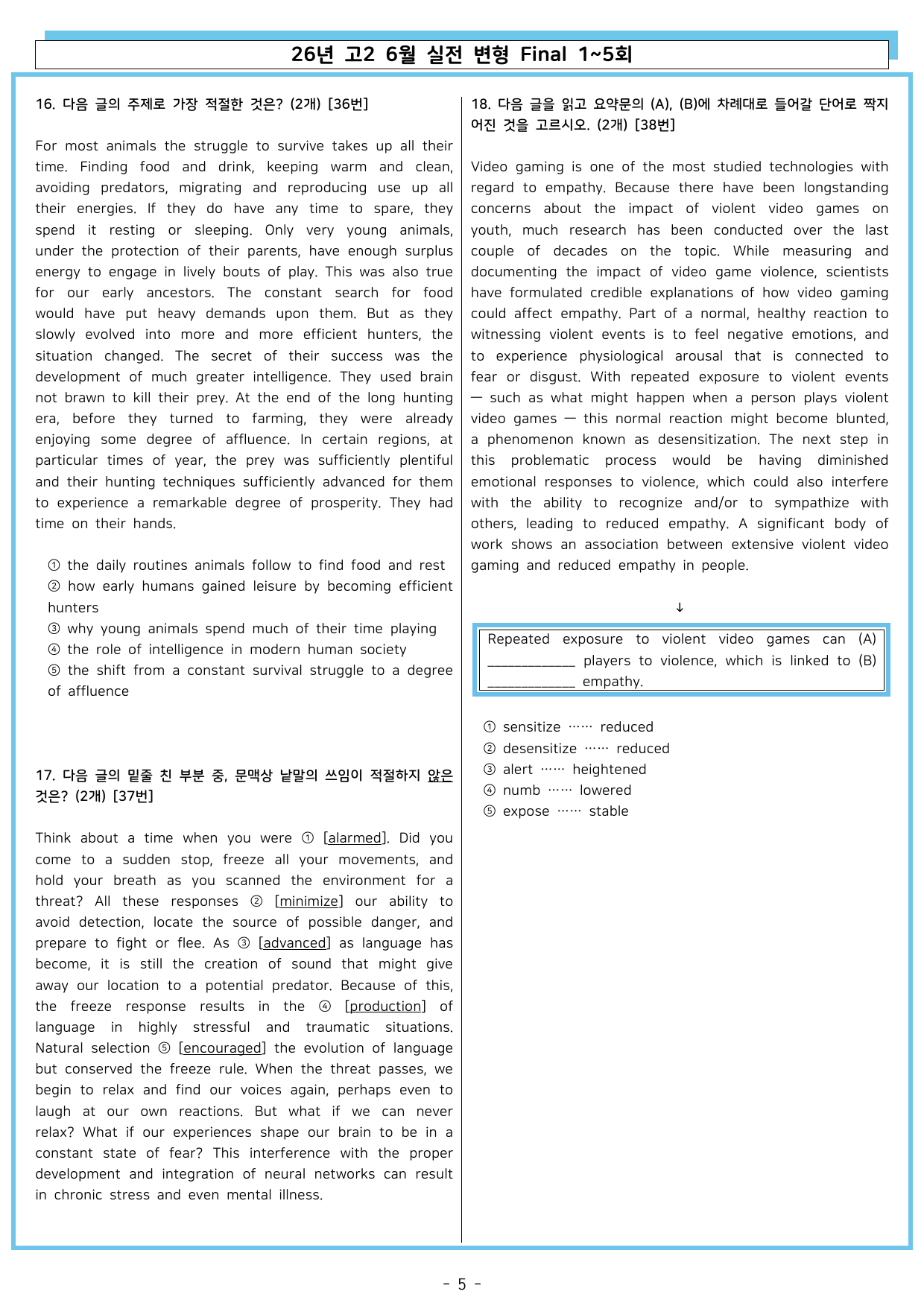 26년 고2 6월 실전 변형 Final 1~5회

16. 다음 글의 주제로 가장 적절한 것은? (2개) [36번]

For most animals the struggle to survive takes up all their time. Finding food and drink, keeping warm and clean, avoiding predators, migrating and reproducing use up all their energies. If they do have any time to spare, they spend it resting or sleeping. Only very young animals, under the protection of their parents, have enough surplus energy to engage in lively bouts of play. This was also true for our early ancestors. The constant search for food would have put heavy demands upon them. But as they slowly evolved into more and more efficient hunters, the situation changed. The secret of their success was the development of much greater intelligence. They used brain not brawn to kill their prey. At the end of the long hunting era, before they turned to farming, they were already enjoying some degree of affluence. In certain regions, at particular times of year, the prey was sufficiently plentiful and their hunting techniques sufficiently advanced for them to experience a remarkable degree of prosperity. They had time on their hands.

① the daily routines animals follow to find food and rest
② how early humans gained leisure by becoming efficient hunters
③ why young animals spend much of their time playing
④ the role of intelligence in modern human society
⑤ the shift from a constant survival struggle to a degree of affluence

17. 다음 글의 밑줄 친 부분 중, 문맥상 낱말의 쓰임이 적절하지 않은 것은? (2개) [37번]

Think about a time when you were ① [alarmed]. Did you come to a sudden stop, freeze all your movements, and hold your breath as you scanned the environment for a threat? All these responses ② [minimize] our ability to avoid detection, locate the source of possible danger, and prepare to fight or flee. As ③ [advanced] as language has become, it is still the creation of sound that might give away our location to a potential predator. Because of this, the freeze response results in the ④ [production] of language in highly stressful and traumatic situations. Natural selection ⑤ [encouraged] the evolution of language but conserved the freeze rule. When the threat passes, we begin to relax and find our voices again, perhaps even to laugh at our own reactions. But what if we can never relax? What if our experiences shape our brain to be in a constant state of fear? This interference with the proper development and integration of neural networks can result in chronic stress and even mental illness.

18. 다음 글을 읽고 요약문의 (A), (B)에 차례대로 들어갈 단어로 짝지어진 것을 고르시오. (2개) [38번]

Video gaming is one of the most studied technologies with regard to empathy. Because there have been longstanding concerns about the impact of violent video games on youth, much research has been conducted over the last couple of decades on the topic. While measuring and documenting the impact of video game violence, scientists have formulated credible explanations of how video gaming could affect empathy. Part of a normal, healthy reaction to witnessing violent events is to feel negative emotions, and to experience physiological arousal that is connected to fear or disgust. With repeated exposure to violent events — such as what might happen when a person plays violent video games — this normal reaction might become blunted, a phenomenon known as desensitization. The next step in this problematic process would be having diminished emotional responses to violence, which could also interfere with the ability to recognize and/or to sympathize with others, leading to reduced empathy. A significant body of work shows an association between extensive violent video gaming and reduced empathy in people.

↓

Repeated exposure to violent video games can (A) ____ players to violence, which is linked to (B) ____ empathy.

① sensitize …… reduced
② desensitize …… reduced
③ alert …… heightened
④ numb …… lowered
⑤ expose …… stable

- 5 -